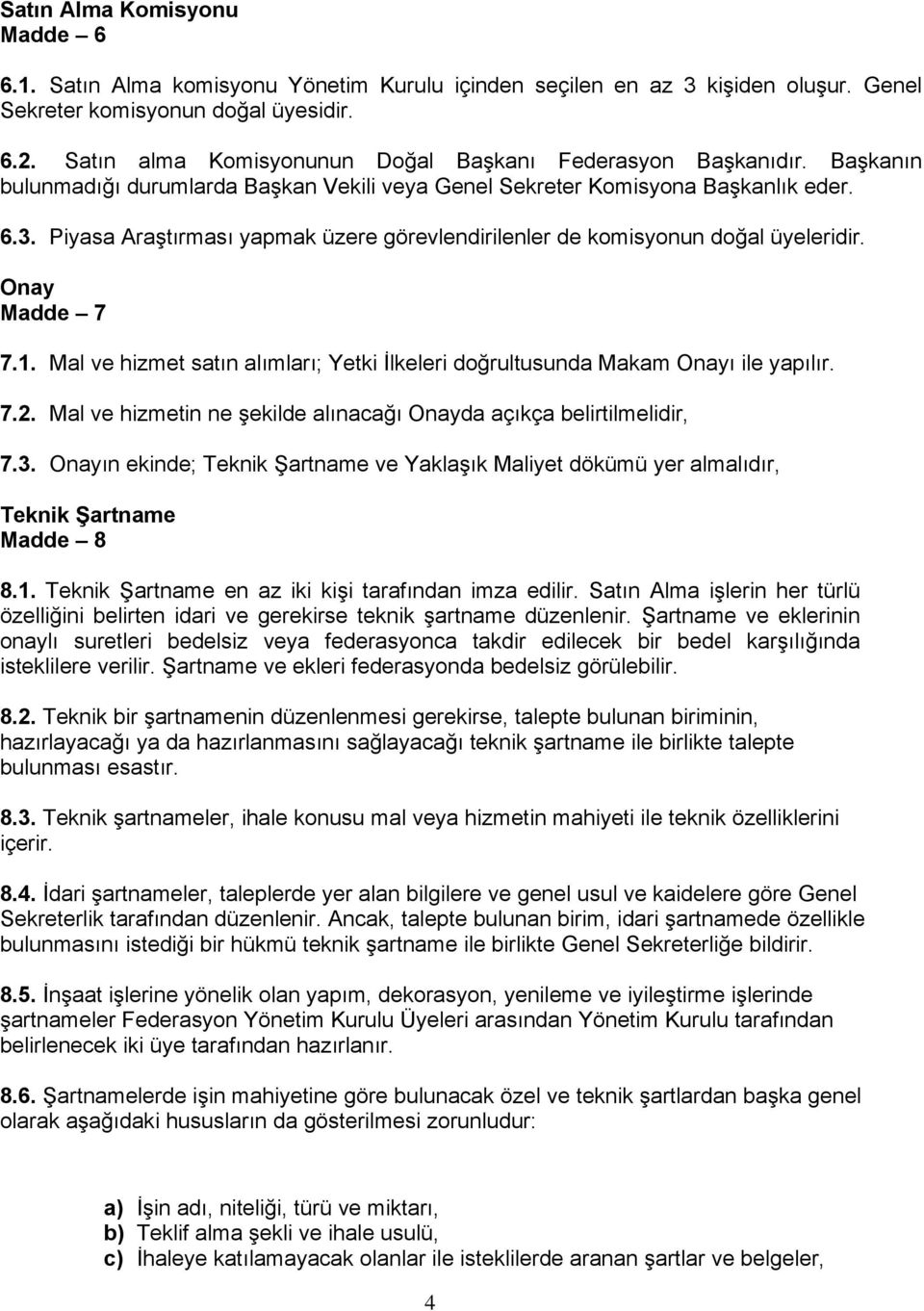 Satın Alma Komisyonu
Madde – 6

6.1. Satın Alma komisyonu Yönetim Kurulu içinden seçilen en az 3 kişiden oluşur. Genel Sekreter komisyonun doğal üyesidir.

6.2. Satın alma Komisyonunun Doğal Başkanı Federasyon Başkanıdır. Başkanın bulunmadığı durumlarda Başkan Vekili veya Genel Sekreter Komisyona Başkanlık eder.

6.3. Piyasa Araştırması yapmak üzere görevlendirilenler de komisyonun doğal üyeleridir.

Onay
Madde – 7

7.1. Mal ve hizmet satın alımları; Yetki İlkeleri doğrultusunda Makam Onayı ile yapılır.

7.2. Mal ve hizmetin ne şekilde alınacağı Onayda açıkça belirtilmelidir,

7.3. Onayın ekinde; Teknik Şartname ve Yaklaşık Maliyet dökümü yer almalıdır,

Teknik Şartname
Madde – 8

8.1. Teknik Şartname en az iki kişi tarafından imza edilir. Satın Alma işlerin her türlü özelliğini belirten idari ve gerekirse teknik şartname düzenlenir. Şartname ve eklerinin onaylı suretleri bedelsiz veya federasyonca takdir edilecek bir bedel karşılığında isteklilere verilir. Şartname ve ekleri federasyonda bedelsiz görülebilir.

8.2. Teknik bir şartnamenin düzenlenmesi gerekirse, talepte bulunan biriminin, hazırlayacağı ya da hazırlanmasını sağlayacağı teknik şartname ile birlikte talepte bulunması esastır.

8.3. Teknik şartnameler, ihale konusu mal veya hizmetin mahiyeti ile teknik özelliklerini içerir.

8.4. İdari şartnameler, taleplerde yer alan bilgilere ve genel usul ve kaidelere göre Genel Sekreterlik tarafından düzenlenir. Ancak, talepte bulunan birim, idari şartnamede özellikle bulunmasını istediği bir hükmü teknik şartname ile birlikte Genel Sekreterliğe bildirir.

8.5. İnşaat işlerine yönelik olan yapım, dekorasyon, yenileme ve iyileştirme işlerinde şartnameler Federasyon Yönetim Kurulu Üyeleri arasından Yönetim Kurulu tarafından belirlenecek iki üye tarafından hazırlanır.

8.6. Şartnamelerde işin mahiyetine göre bulunacak özel ve teknik şartlardan başka genel olarak aşağıdaki hususların da gösterilmesi zorunludur:

a) İşin adı, niteliği, türü ve miktarı,
b) Teklif alma şekli ve ihale usulü,
c) İhaleye katılamayacak olanlar ile isteklilerde aranan şartlar ve belgeler,

4